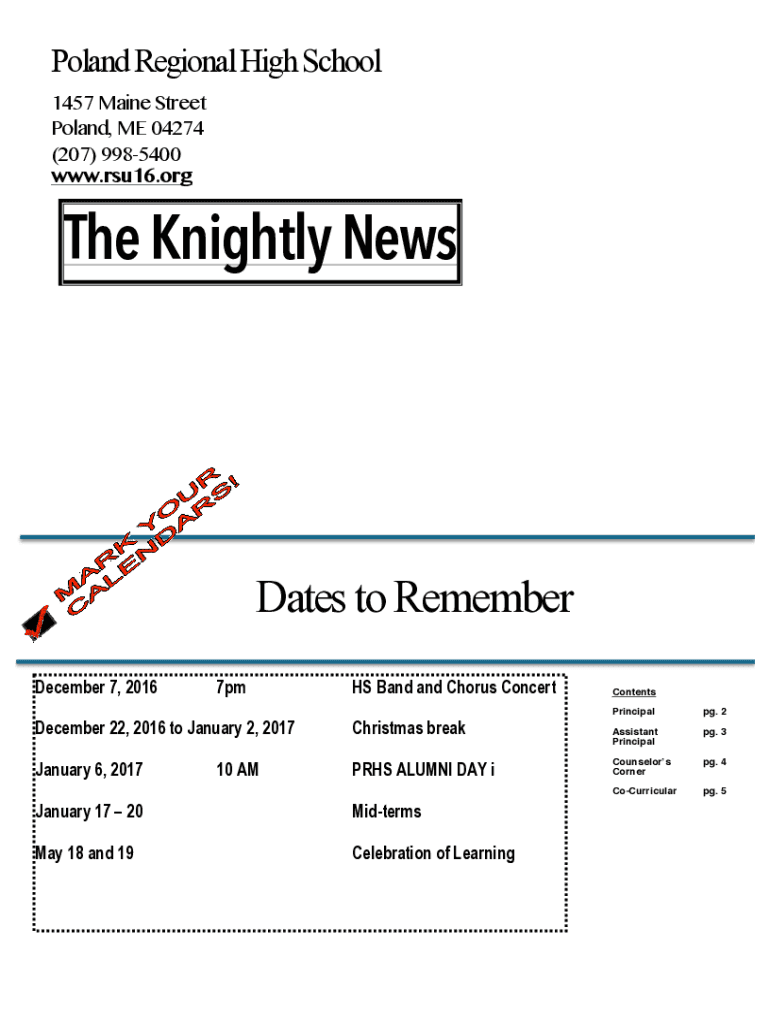 Poland Regional High School
1457 Maine Street
Poland, ME 04274
(207) 998-5400
www.rsu16.org

The Knightly News

MARK YOUR CALENDARS!

Dates to Remember

December 7, 2016 7pm HS Band and Chorus Concert

December 22, 2016 to January 2, 2017 Christmas break

January 6, 2017 10 AM PRHS ALUMNI DAY i

January 17 – 20 Mid-terms

May 18 and 19 Celebration of Learning

Contents
Principal pg. 2
Assistant Principal pg. 3
Counselor's Corner pg. 4
Co-Curricular pg. 5